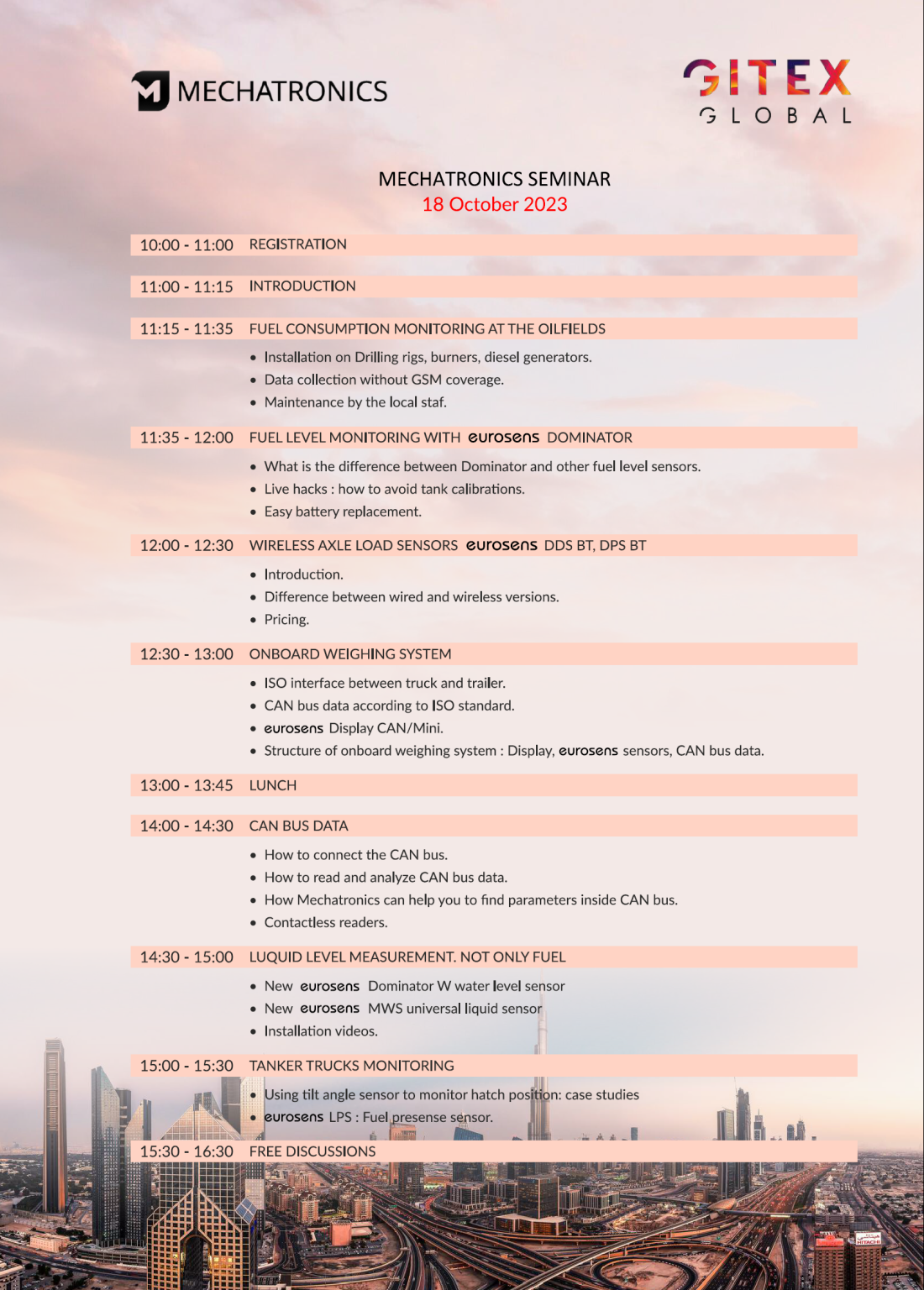 MECHATRONICS

GITEX
GLOBAL

MECHATRONICS SEMINAR
18 October 2023

10:00 - 11:00 REGISTRATION

11:00 - 11:15 INTRODUCTION

11:15 - 11:35 FUEL CONSUMPTION MONITORING AT THE OILFIELDS

• Installation on Drilling rigs, burners, diesel generators.
• Data collection without GSM coverage.
• Maintenance by the local staf.

11:35 - 12:00 FUEL LEVEL MONITORING WITH eurosens DOMINATOR

• What is the difference between Dominator and other fuel level sensors.
• Live hacks : how to avoid tank calibrations.
• Easy battery replacement.

12:00 - 12:30 WIRELESS AXLE LOAD SENSORS eurosens DDS BT, DPS BT

• Introduction.
• Difference between wired and wireless versions.
• Pricing.

12:30 - 13:00 ONBOARD WEIGHING SYSTEM

• ISO interface between truck and trailer.
• CAN bus data according to ISO standard.
• eurosens Display CAN/Mini.
• Structure of onboard weighing system : Display, eurosens sensors, CAN bus data.

13:00 - 13:45 LUNCH

14:00 - 14:30 CAN BUS DATA

• How to connect the CAN bus.
• How to read and analyze CAN bus data.
• How Mechatronics can help you to find parameters inside CAN bus.
• Contactless readers.

14:30 - 15:00 LUQUID LEVEL MEASUREMENT. NOT ONLY FUEL

• New eurosens Dominator W water level sensor
• New eurosens MWS universal liquid sensor
• Installation videos.

15:00 - 15:30 TANKER TRUCKS MONITORING

• Using tilt angle sensor to monitor hatch position: case studies
• eurosens LPS : Fuel presense sensor.

15:30 - 16:30 FREE DISCUSSIONS